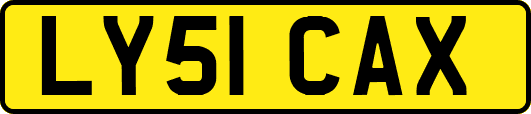 LY51 CAX